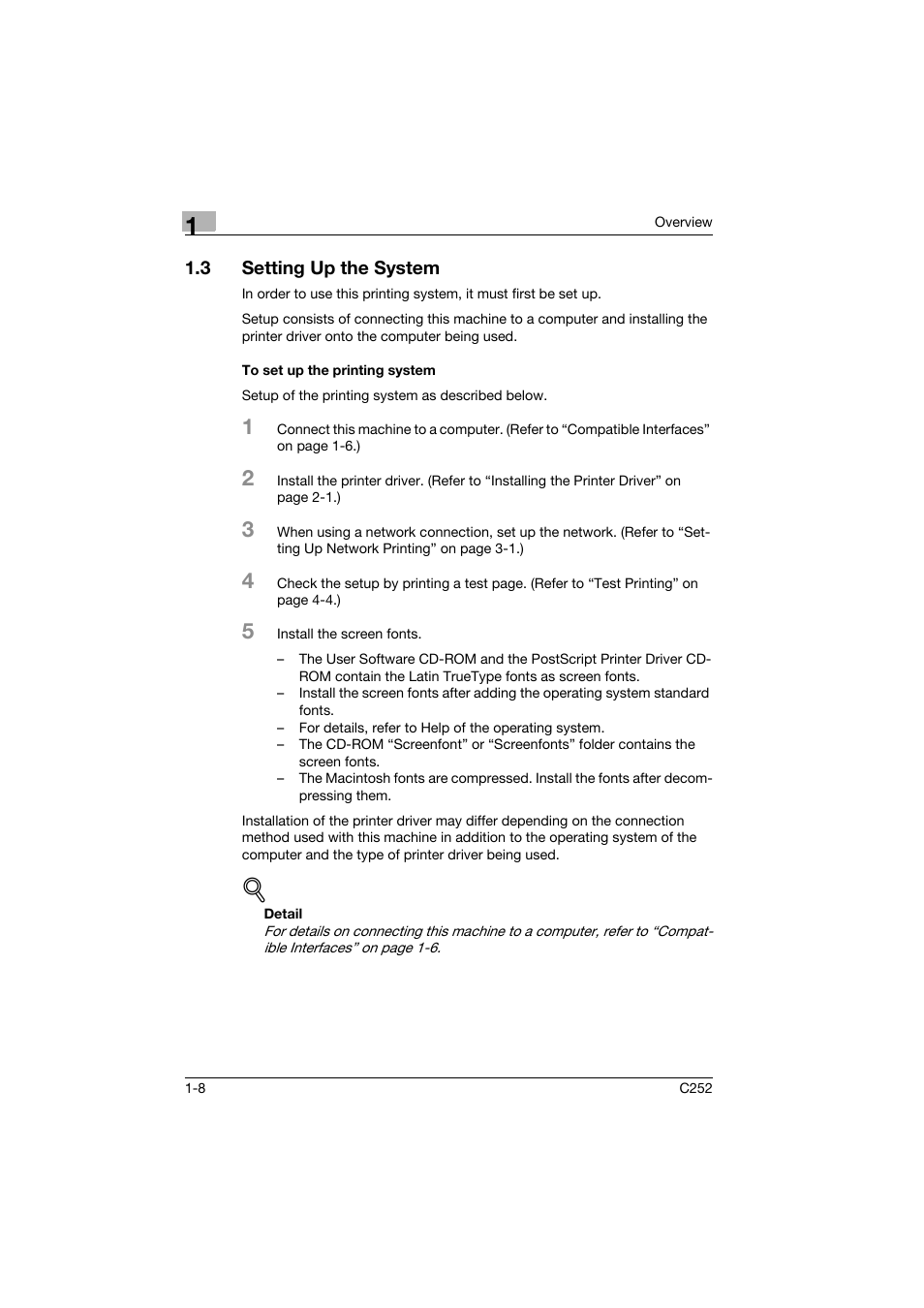 1

Overview

1.3 Setting Up the System

In order to use this printing system, it must first be set up.

Setup consists of connecting this machine to a computer and installing the printer driver onto the computer being used.

To set up the printing system

Setup of the printing system as described below.

1 Connect this machine to a computer. (Refer to “Compatible Interfaces” on page 1-6.)

2 Install the printer driver. (Refer to “Installing the Printer Driver” on page 2-1.)

3 When using a network connection, set up the network. (Refer to “Setting Up Network Printing” on page 3-1.)

4 Check the setup by printing a test page. (Refer to “Test Printing” on page 4-4.)

5 Install the screen fonts.

– The User Software CD-ROM and the PostScript Printer Driver CD-ROM contain the Latin TrueType fonts as screen fonts.
– Install the screen fonts after adding the operating system standard fonts.
– For details, refer to Help of the operating system.
– The CD-ROM “Screenfont” or “Screenfonts” folder contains the screen fonts.
– The Macintosh fonts are compressed. Install the fonts after decompressing them.

Installation of the printer driver may differ depending on the connection method used with this machine in addition to the operating system of the computer and the type of printer driver being used.

Detail
For details on connecting this machine to a computer, refer to “Compatible Interfaces” on page 1-6.

1-8

C252